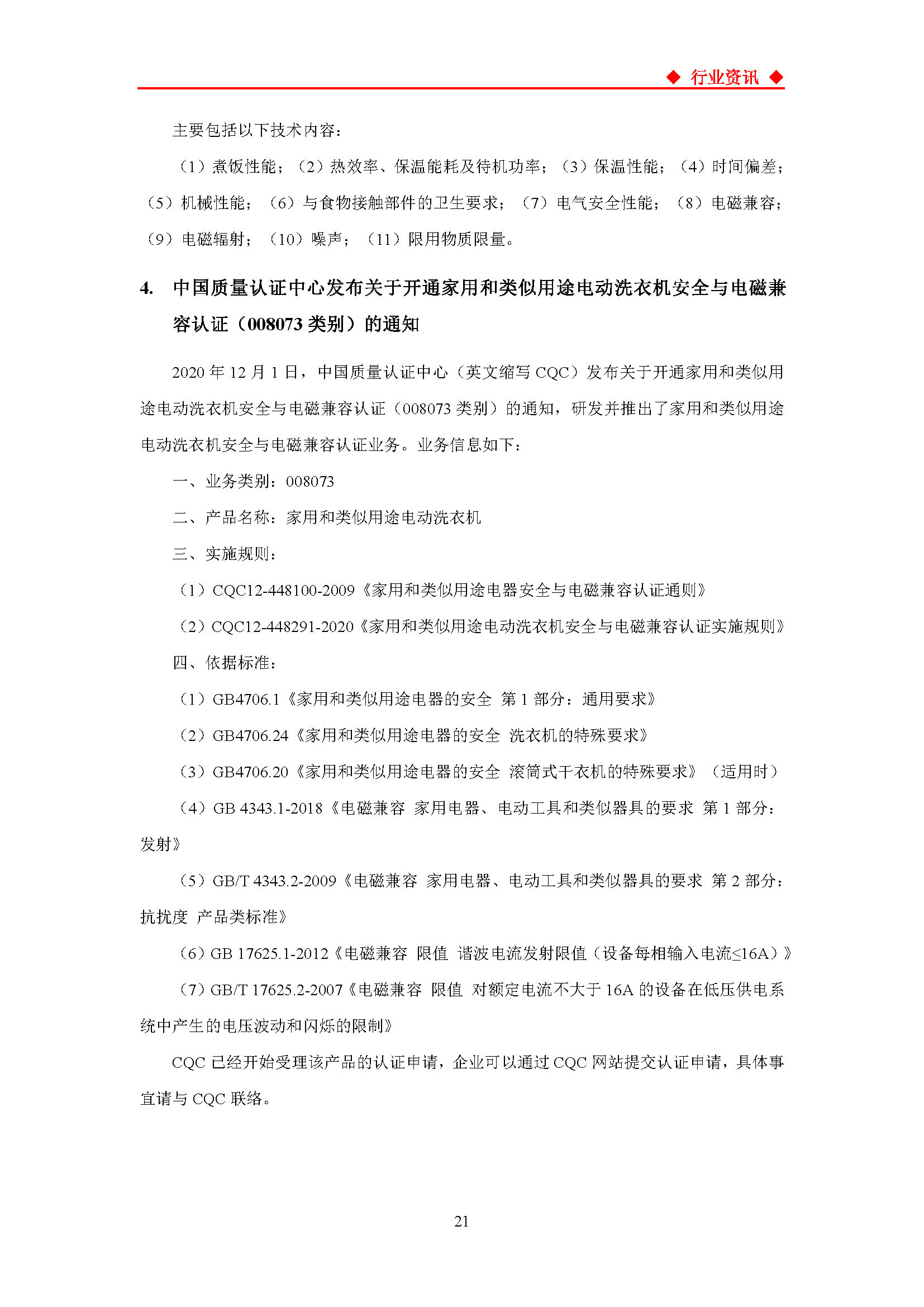 ◆ 行业资讯 ◆

主要包括以下技术内容：

（1）煮饭性能；（2）热效率、保温能耗及待机功率；（3）保温性能；（4）时间偏差；（5）机械性能；（6）与食物接触部件的卫生要求；（7）电气安全性能；（8）电磁兼容；（9）电磁辐射；（10）噪声；（11）限用物质限量。

4. 中国质量认证中心发布关于开通家用和类似用途电动洗衣机安全与电磁兼容认证（008073 类别）的通知

2020 年 12 月 1 日，中国质量认证中心（英文缩写 CQC）发布关于开通家用和类似用途电动洗衣机安全与电磁兼容认证（008073 类别）的通知，研发并推出了家用和类似用途电动洗衣机安全与电磁兼容认证业务。业务信息如下：

一、业务类别：008073

二、产品名称：家用和类似用途电动洗衣机

三、实施规则：

（1）CQC12-448100-2009《家用和类似用途电器安全与电磁兼容认证通则》

（2）CQC12-448291-2020《家用和类似用途电动洗衣机安全与电磁兼容认证实施规则》

四、依据标准：

（1）GB4706.1《家用和类似用途电器的安全 第 1 部分：通用要求》

（2）GB4706.24《家用和类似用途电器的安全 洗衣机的特殊要求》

（3）GB4706.20《家用和类似用途电器的安全 滚筒式干衣机的特殊要求》（适用时）

（4）GB 4343.1-2018《电磁兼容 家用电器、电动工具和类似器具的要求 第 1 部分：发射》

（5）GB/T 4343.2-2009《电磁兼容 家用电器、电动工具和类似器具的要求 第 2 部分：抗扰度 产品类标准》

（6）GB 17625.1-2012《电磁兼容 限值 谐波电流发射限值（设备每相输入电流≤16A）》

（7）GB/T 17625.2-2007《电磁兼容 限值 对额定电流不大于 16A 的设备在低压供电系统中产生的电压波动和闪烁的限制》

CQC 已经开始受理该产品的认证申请，企业可以通过 CQC 网站提交认证申请，具体事宜请与 CQC 联络。

21